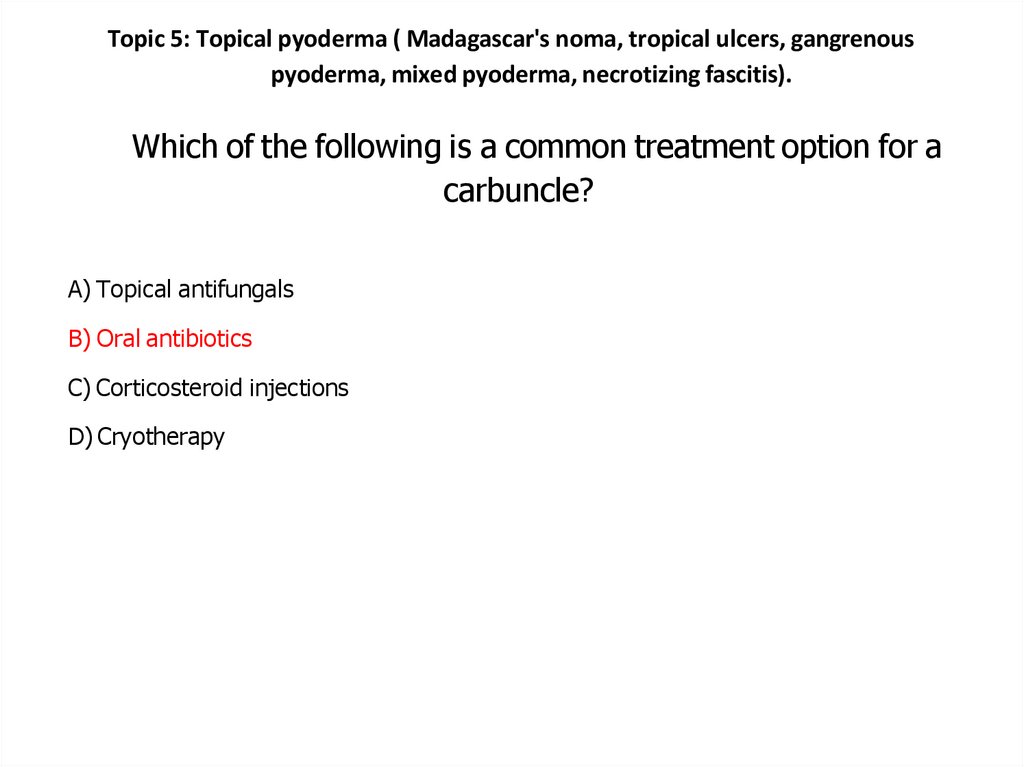 Topic 5: Topical pyoderma ( Madagascar's noma, tropical ulcers, gangrenous pyoderma, mixed pyoderma, necrotizing fascitis).

Which of the following is a common treatment option for a carbuncle?

A) Topical antifungals

B) Oral antibiotics

C) Corticosteroid injections

D) Cryotherapy